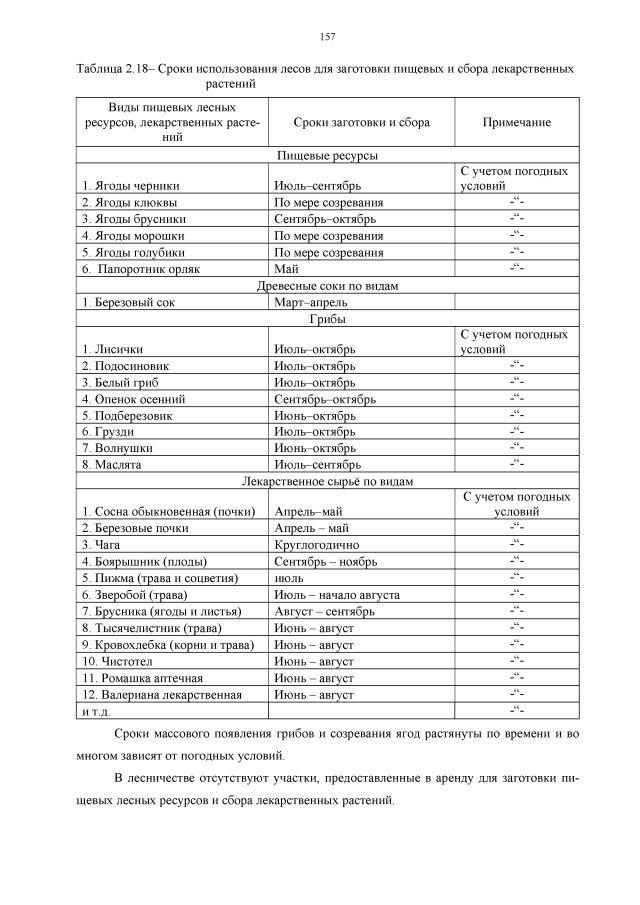 157

Таблица 2.18– Сроки использования лесов для заготовки пищевых и сбора лекарственных растений

| Виды пищевых лесных ресурсов, лекарственных растений | Сроки заготовки и сбора | Примечание |
|---|---|---|
| Пищевые ресурсы | | |
| 1. Ягоды черники | Июль–сентябрь | С учетом погодных условий |
| 2. Ягоды клюквы | По мере созревания | -“- |
| 3. Ягоды брусники | Сентябрь–октябрь | -“- |
| 4. Ягоды морошки | По мере созревания | -“- |
| 5. Ягоды голубики | По мере созревания | -“- |
| 6. Папоротник орляк | Май | -“- |
| Древесные соки по видам | | |
| 1. Березовый сок | Март–апрель | |
| Грибы | | |
| 1. Лисички | Июль–октябрь | С учетом погодных условий |
| 2. Подосиновик | Июль–октябрь | -“- |
| 3. Белый гриб | Июль–октябрь | -“- |
| 4. Опенок осенний | Сентябрь–октябрь | -“- |
| 5. Подберезовик | Июнь–октябрь | -“- |
| 6. Грузди | Июль–октябрь | -“- |
| 7. Волнушки | Июнь–октябрь | -“- |
| 8. Маслята | Июль–сентябрь | -“- |
| Лекарственное сырьё по видам | | |
| 1. Сосна обыкновенная (почки) | Апрель–май | С учетом погодных условий |
| 2. Березовые почки | Апрель – май | -“- |
| 3. Чага | Круглогодично | -“- |
| 4. Боярышник (плоды) | Сентябрь – ноябрь | -“- |
| 5. Пижма (трава и соцветия) | июль | -“- |
| 6. Зверобой (трава) | Июль – начало августа | -“- |
| 7. Брусника (ягоды и листья) | Август – сентябрь | -“- |
| 8. Тысячелистник (трава) | Июнь – август | -“- |
| 9. Кровохлебка (корни и трава) | Июнь – август | -“- |
| 10. Чистотел | Июнь – август | -“- |
| 11. Ромашка аптечная | Июнь – август | -“- |
| 12. Валериана лекарственная | Июнь – август | -“- |
| и т.д. | | -“- |

Сроки массового появления грибов и созревания ягод растянуты по времени и во многом зависят от погодных условий.

В лесничестве отсутствуют участки, предоставленные в аренду для заготовки пищевых лесных ресурсов и сбора лекарственных растений.